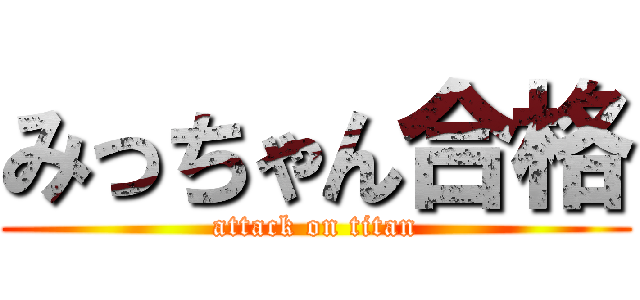 みっちゃん合格
attack on titan